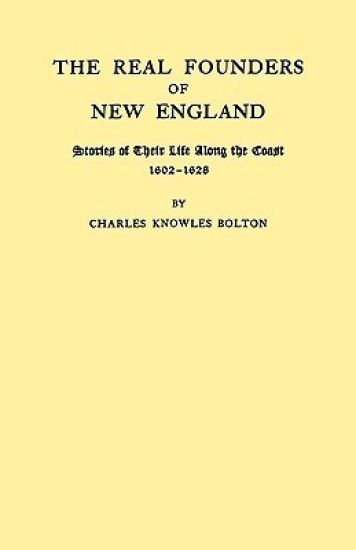 THE REAL FOUNDERS
OF
NEW ENGLAND

Stories of Their Life Along the Coast
1602-1628

BY
CHARLES KNOWLES BOLTON